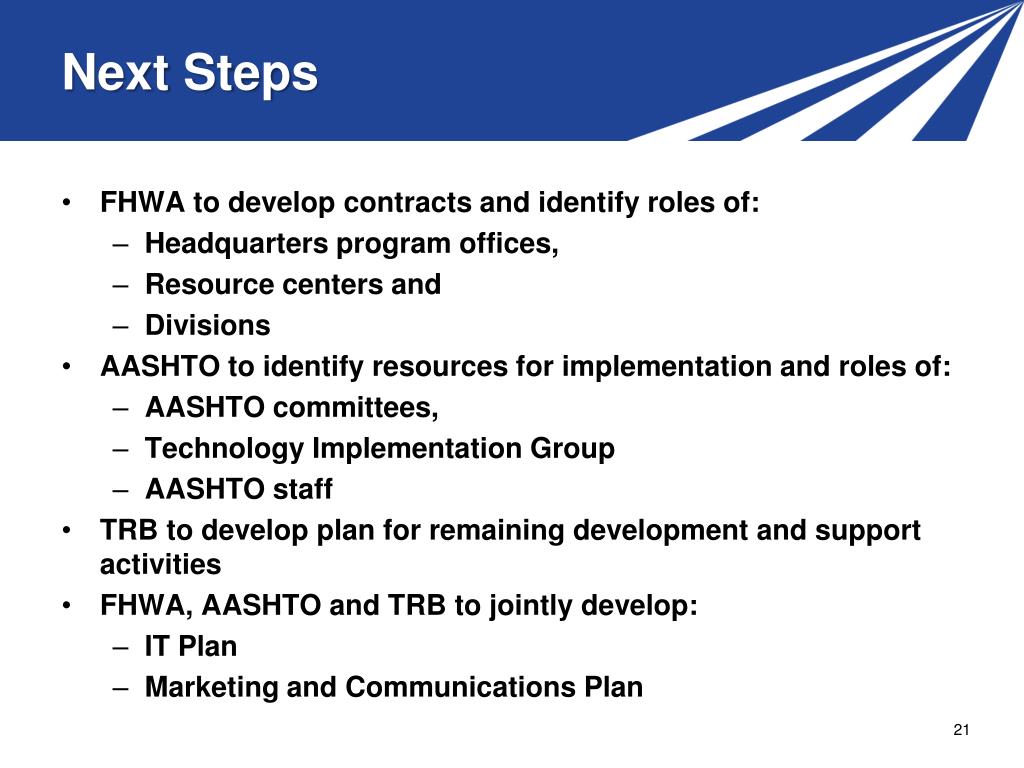 Next Steps

• FHWA to develop contracts and identify roles of:
  – Headquarters program offices,
  – Resource centers and
  – Divisions
• AASHTO to identify resources for implementation and roles of:
  – AASHTO committees,
  – Technology Implementation Group
  – AASHTO staff
• TRB to develop plan for remaining development and support activities
• FHWA, AASHTO and TRB to jointly develop:
  – IT Plan
  – Marketing and Communications Plan

21